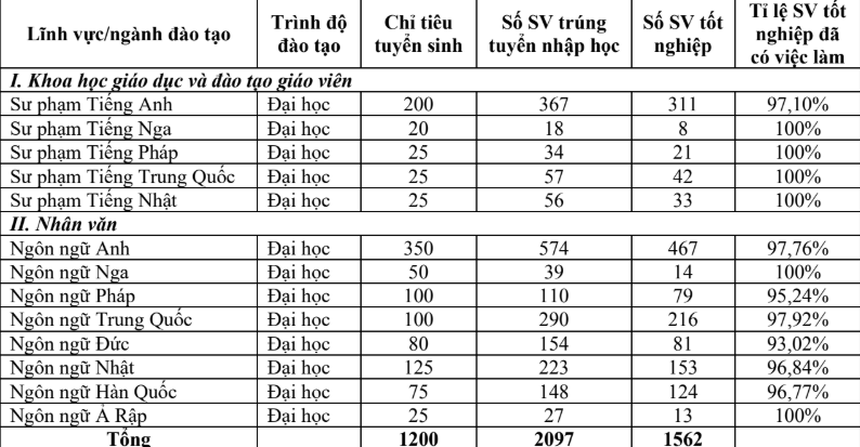 | Lĩnh vực/ngành đào tạo | Trình độ đào tạo | Chỉ tiêu tuyển sinh | Số SV trúng tuyển nhập học | Số SV tốt nghiệp | Tỉ lệ SV tốt nghiệp đã có việc làm |
|---|---|---|---|---|---|
| I. Khoa học giáo dục và đào tạo giáo viên | | | | | |
| Sư phạm Tiếng Anh | Đại học | 200 | 367 | 311 | 97,10% |
| Sư phạm Tiếng Nga | Đại học | 20 | 18 | 8 | 100% |
| Sư phạm Tiếng Pháp | Đại học | 25 | 34 | 21 | 100% |
| Sư phạm Tiếng Trung Quốc | Đại học | 25 | 57 | 42 | 100% |
| Sư phạm Tiếng Nhật | Đại học | 25 | 56 | 33 | 100% |
| II. Nhân văn | | | | | |
| Ngôn ngữ Anh | Đại học | 350 | 574 | 467 | 97,76% |
| Ngôn ngữ Nga | Đại học | 50 | 39 | 14 | 100% |
| Ngôn ngữ Pháp | Đại học | 100 | 110 | 79 | 95,24% |
| Ngôn ngữ Trung Quốc | Đại học | 100 | 290 | 216 | 97,92% |
| Ngôn ngữ Đức | Đại học | 80 | 154 | 81 | 93,02% |
| Ngôn ngữ Nhật | Đại học | 125 | 223 | 153 | 96,84% |
| Ngôn ngữ Hàn Quốc | Đại học | 75 | 148 | 124 | 96,77% |
| Ngôn ngữ Ả Rập | Đại học | 25 | 27 | 13 | 100% |
| Tổng | | 1200 | 2097 | 1562 | |